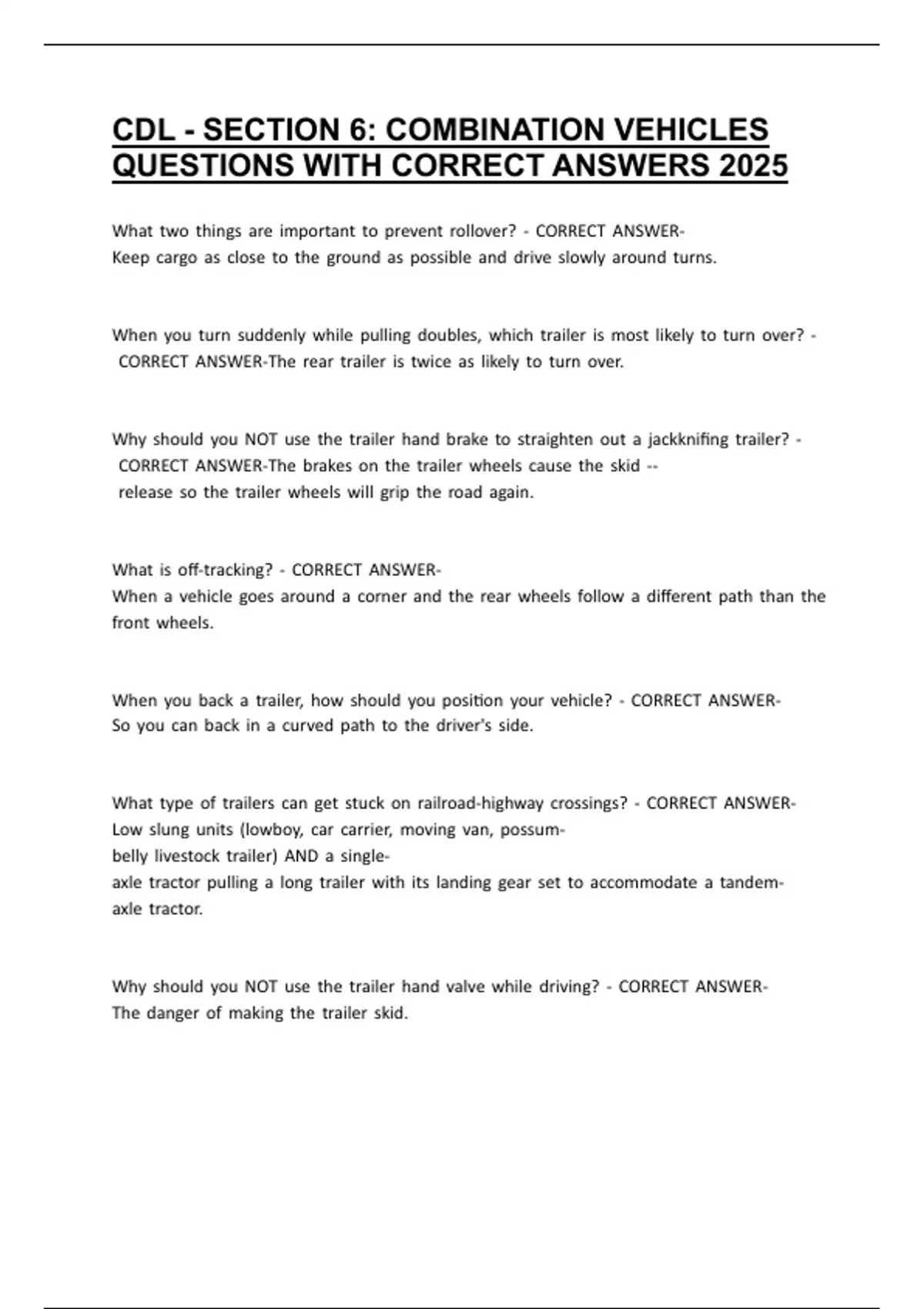 CDL - SECTION 6: COMBINATION VEHICLES QUESTIONS WITH CORRECT ANSWERS 2025

What two things are important to prevent rollover? - CORRECT ANSWER-
Keep cargo as close to the ground as possible and drive slowly around turns.

When you turn suddenly while pulling doubles, which trailer is most likely to turn over? - CORRECT ANSWER-The rear trailer is twice as likely to turn over.

Why should you NOT use the trailer hand brake to straighten out a jackknifing trailer? - CORRECT ANSWER-The brakes on the trailer wheels cause the skid -- release so the trailer wheels will grip the road again.

What is off-tracking? - CORRECT ANSWER-
When a vehicle goes around a corner and the rear wheels follow a different path than the front wheels.

When you back a trailer, how should you position your vehicle? - CORRECT ANSWER-
So you can back in a curved path to the driver's side.

What type of trailers can get stuck on railroad-highway crossings? - CORRECT ANSWER-
Low slung units (lowboy, car carrier, moving van, possum-belly livestock trailer) AND a single-axle tractor pulling a long trailer with its landing gear set to accommodate a tandem-axle tractor.

Why should you NOT use the trailer hand valve while driving? - CORRECT ANSWER-
The danger of making the trailer skid.